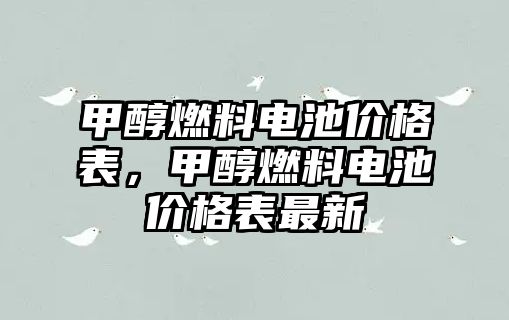 甲醇燃料电池价格表，甲醇燃料电池价格表最新